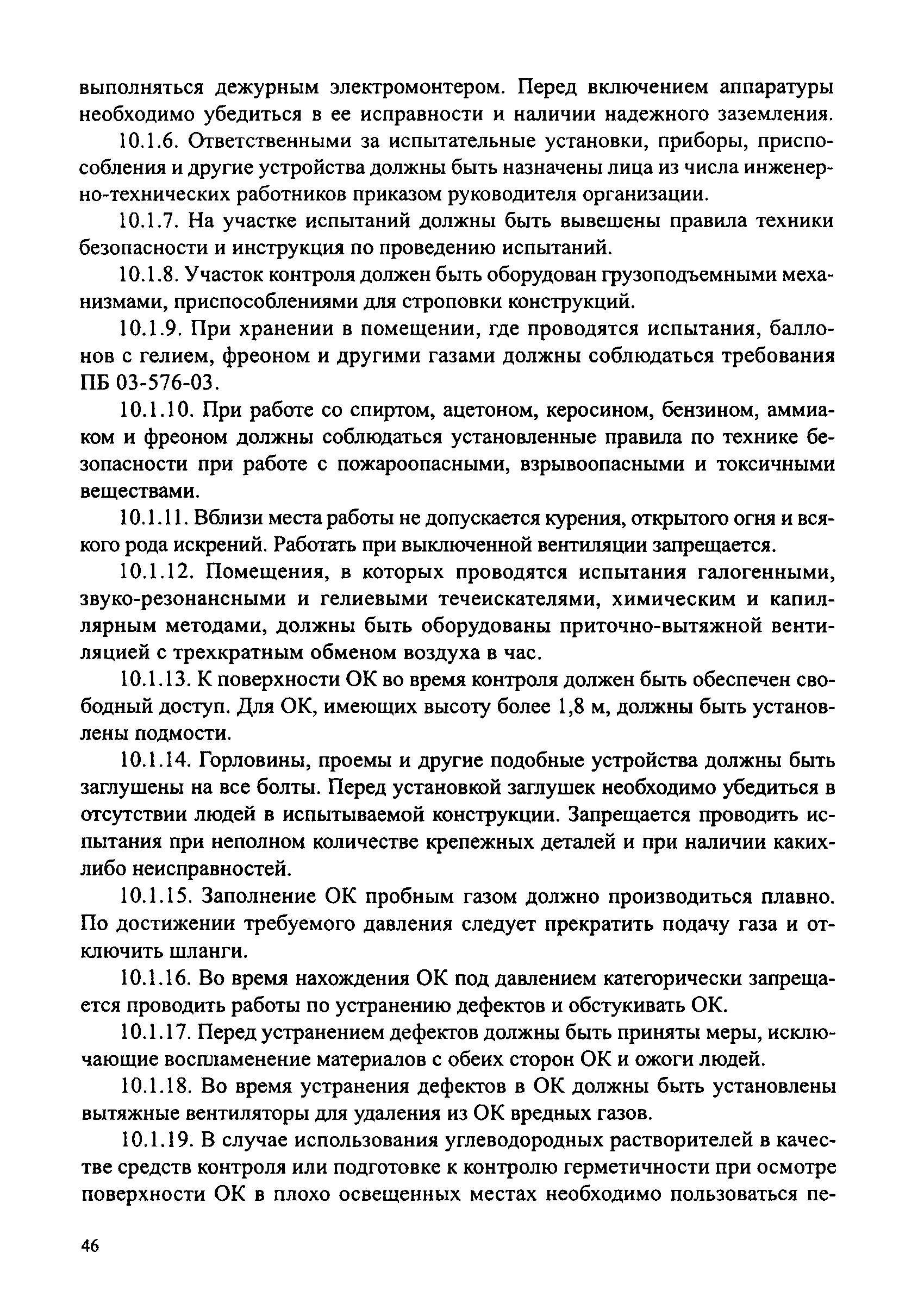 выполняться дежурным электромонтером. Перед включением аппаратуры необходимо убедиться в ее исправности и наличии надежного заземления.

10.1.6. Ответственными за испытательные установки, приборы, приспособления и другие устройства должны быть назначены лица из числа инженерно-технических работников приказом руководителя организации.

10.1.7. На участке испытаний должны быть вывешены правила техники безопасности и инструкция по проведению испытаний.

10.1.8. Участок контроля должен быть оборудован грузоподъемными механизмами, приспособлениями для строповки конструкций.

10.1.9. При хранении в помещении, где проводятся испытания, баллонов с гелием, фреоном и другими газами должны соблюдаться требования ПБ 03-576-03.

10.1.10. При работе со спиртом, ацетоном, керосином, бензином, аммиаком и фреоном должны соблюдаться установленные правила по технике безопасности при работе с пожароопасными, взрывоопасными и токсичными веществами.

10.1.11. Вблизи места работы не допускается курения, открытого огня и всякого рода искрений. Работать при выключенной вентиляции запрещается.

10.1.12. Помещения, в которых проводятся испытания галогенными, звуко-резонансными и гелиевыми течеискателями, химическим и капиллярным методами, должны быть оборудованы приточно-вытяжной вентиляцией с трехкратным обменом воздуха в час.

10.1.13. К поверхности ОК во время контроля должен быть обеспечен свободный доступ. Для ОК, имеющих высоту более 1,8 м, должны быть установлены подмости.

10.1.14. Горловины, проемы и другие подобные устройства должны быть заглушены на все болты. Перед установкой заглушек необходимо убедиться в отсутствии людей в испытываемой конструкции. Запрещается проводить испытания при неполном количестве крепежных деталей и при наличии каких-либо неисправностей.

10.1.15. Заполнение ОК пробным газом должно производиться плавно. По достижении требуемого давления следует прекратить подачу газа и отключить шланги.

10.1.16. Во время нахождения ОК под давлением категорически запрещается проводить работы по устранению дефектов и обстукивать ОК.

10.1.17. Перед устранением дефектов должны быть приняты меры, исключающие воспламенение материалов с обеих сторон ОК и ожоги людей.

10.1.18. Во время устранения дефектов в ОК должны быть установлены вытяжные вентиляторы для удаления из ОК вредных газов.

10.1.19. В случае использования углеводородных растворителей в качестве средств контроля или подготовке к контролю герметичности при осмотре поверхности ОК в плохо освещенных местах необходимо пользоваться пе-

46